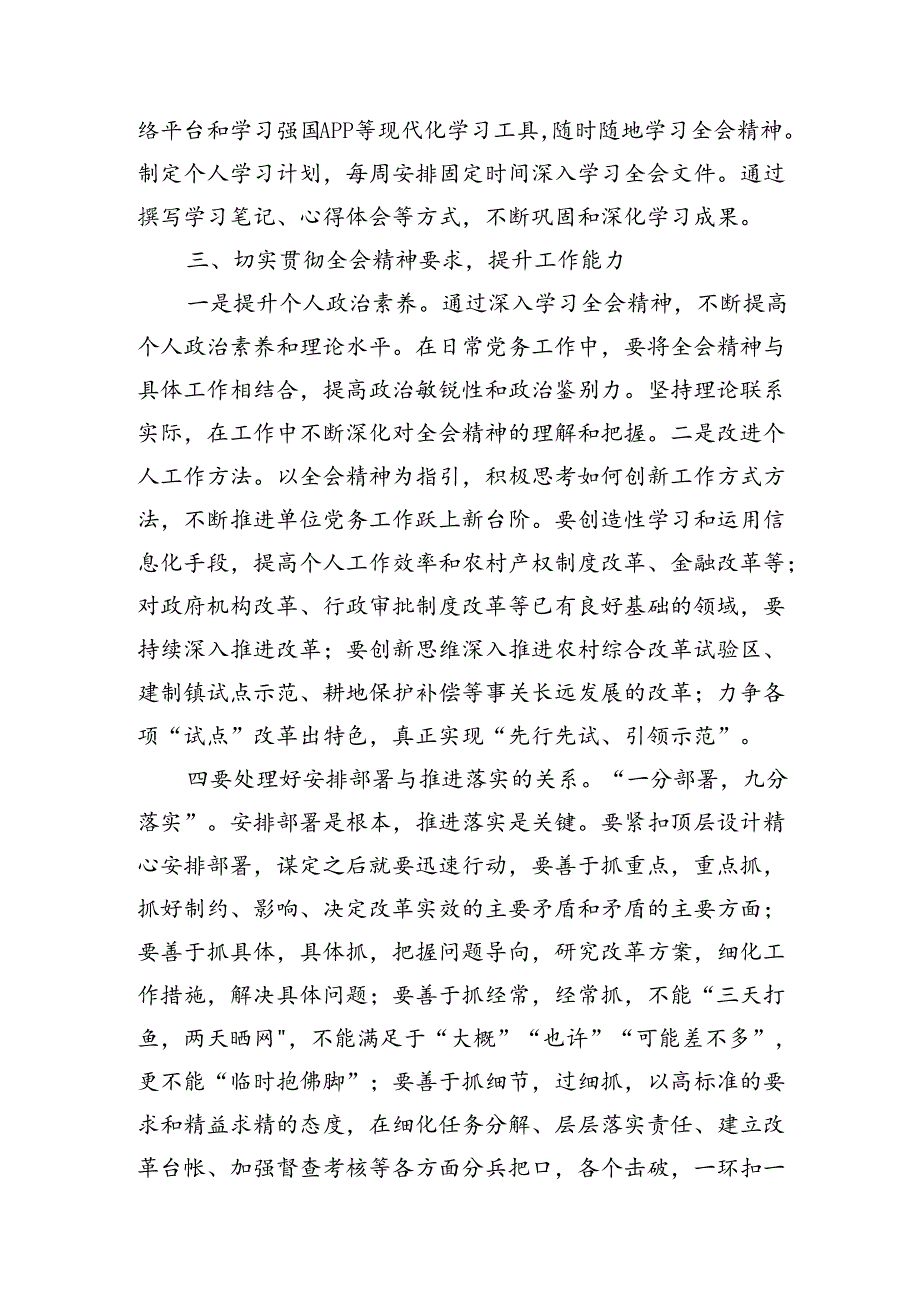 络平台和学习强国APP等现代化学习工具，随时随地学习全会精神。制定个人学习计划，每周安排固定时间深入学习全会文件。通过撰写学习笔记、心得体会等方式，不断巩固和深化学习成果。

三、切实贯彻全会精神要求，提升工作能力

一是提升个人政治素养。通过深入学习全会精神，不断提高个人政治素养和理论水平。在日常党务工作中，要将全会精神与具体工作相结合，提高政治敏锐性和政治鉴别力。坚持理论联系实际，在工作中不断深化对全会精神的理解和把握。二是改进个人工作方法。以全会精神为指引，积极思考如何创新工作方式方法，不断推进单位党务工作跃上新台阶。要创造性学习和运用信息化手段，提高个人工作效率和农村产权制度改革、金融改革等；对政府机构改革、行政审批制度改革等已有良好基础的领域，要持续深入推进改革；要创新思维深入推进农村综合改革试验区、建制镇试点示范、耕地保护补偿等事关长远发展的改革；力争各项“试点”改革出特色，真正实现“先行先试、引领示范”。

四要处理好安排部署与推进落实的关系。“一分部署，九分落实”。安排部署是根本，推进落实是关键。要紧扣顶层设计精心安排部署，谋定之后就要迅速行动，要善于抓重点，重点抓，抓好制约、影响、决定改革实效的主要矛盾和矛盾的主要方面；要善于抓具体，具体抓，把握问题导向，研究改革方案，细化工作措施，解决具体问题；要善于抓经常，经常抓，不能“三天打鱼，两天晒网"，不能满足于“大概”“也许”“可能差不多”，更不能“临时抱佛脚”；要善于抓细节，过细抓，以高标准的要求和精益求精的态度，在细化任务分解、层层落实责任、建立改革台帐、加强督查考核等各方面分兵把口，各个击破，一环扣一